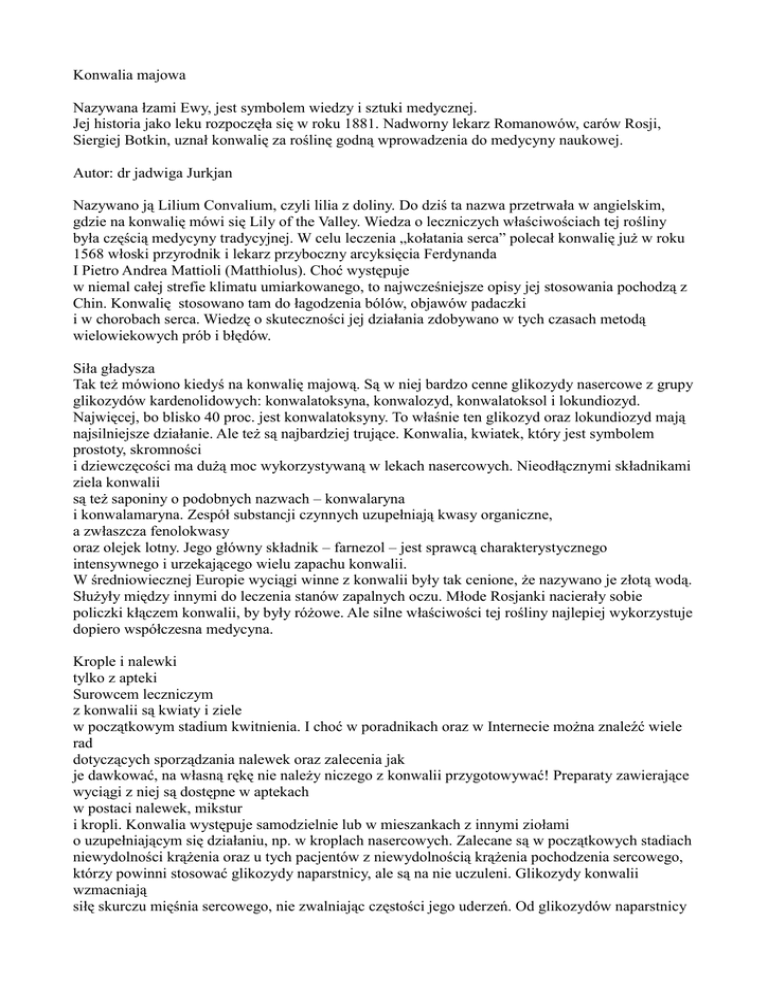 Konwalia majowa

Nazywana łzami Ewy, jest symbolem wiedzy i sztuki medycznej.
Jej historia jako leku rozpoczęła się w roku 1881. Nadworny lekarz Romanowów, carów Rosji, Siergiej Botkin, uznał konwalię za roślinę godną wprowadzenia do medycyny naukowej.

Autor: dr jadwiga Jurkjan

Nazywano ją Lilium Convalium, czyli lilia z doliny. Do dziś ta nazwa przetrwała w angielskim, gdzie na konwalię mówi się Lily of the Valley. Wiedza o leczniczych właściwościach tej rośliny była częścią medycyny tradycyjnej. W celu leczenia „kołatania serca" polecał konwalię już w roku 1568 włoski przyrodnik i lekarz przyboczny arcyksięcia Ferdynanda
I Pietro Andrea Mattioli (Matthiolus). Choć występuje
w niemal całej strefie klimatu umiarkowanego, to najwcześniejsze opisy jej stosowania pochodzą z Chin. Konwalię stosowano tam do łagodzenia bólów, objawów padaczki
i w chorobach serca. Wiedzę o skuteczności jej działania zdobywano w tych czasach metodą wielowiekowych prób i błędów.

Siła gładysza
Tak też mówiono kiedyś na konwalię majową. Są w niej bardzo cenne glikozydy nasercowe z grupy glikozydów kardenolidowych: konwalatoksyna, konwalozyd, konwalatoksol i lokundiozyd. Najwięcej, bo blisko 40 proc. jest konwalatoksyny. To właśnie ten glikozyd oraz lokundiozyd mają najsilniejsze działanie. Ale też są najbardziej trujące. Konwalia, kwiatek, który jest symbolem prostoty, skromności
i dziewczęcości ma dużą moc wykorzystywaną w lekach nasercowych. Nieodłącznymi składnikami ziela konwalii
są też saponiny o podobnych nazwach – konwalaryna
i konwalamaryna. Zespół substancji czynnych uzupełniają kwasy organiczne,
a zwłaszcza fenolokwasy
oraz olejek lotny. Jego główny składnik – farnezol – jest sprawcą charakterystycznego intensywnego i urzekającego wielu zapachu konwalii.
W średniowiecznej Europie wyciągi winne z konwalii były tak cenione, że nazywano je złotą wodą. Służyły między innymi do leczenia stanów zapalnych oczu. Młode Rosjanki nacierały sobie policzki kłączem konwalii, by były różowe. Ale silne właściwości tej rośliny najlepiej wykorzystuje dopiero współczesna medycyna.

Krople i nalewki
tylko z apteki
Surowcem leczniczym
z konwalii są kwiaty i ziele
w początkowym stadium kwitnienia. I choć w poradnikach oraz w Internecie można znaleźć wiele rad
dotyczących sporządzania nalewek oraz zalecenia jak
je dawkować, na własną rękę nie należy niczego z konwalii przygotowywać! Preparaty zawierające wyciągi z niej są dostępne w aptekach
w postaci nalewek, mikstur
i kropli. Konwalia występuje samodzielnie lub w mieszankach z innymi ziołami
o uzupełniającym się działaniu, np. w kroplach nasercowych. Zalecane są w początkowych stadiach niewydolności krążenia oraz u tych pacjentów z niewydolnością krążenia pochodzenia sercowego, którzy powinni stosować glikozydy naparstnicy, ale są na nie uczuleni. Glikozydy konwalii wzmacniają
siłę skurczu mięśnia sercowego, nie zwalniając częstości jego uderzeń. Od glikozydów naparstnicy